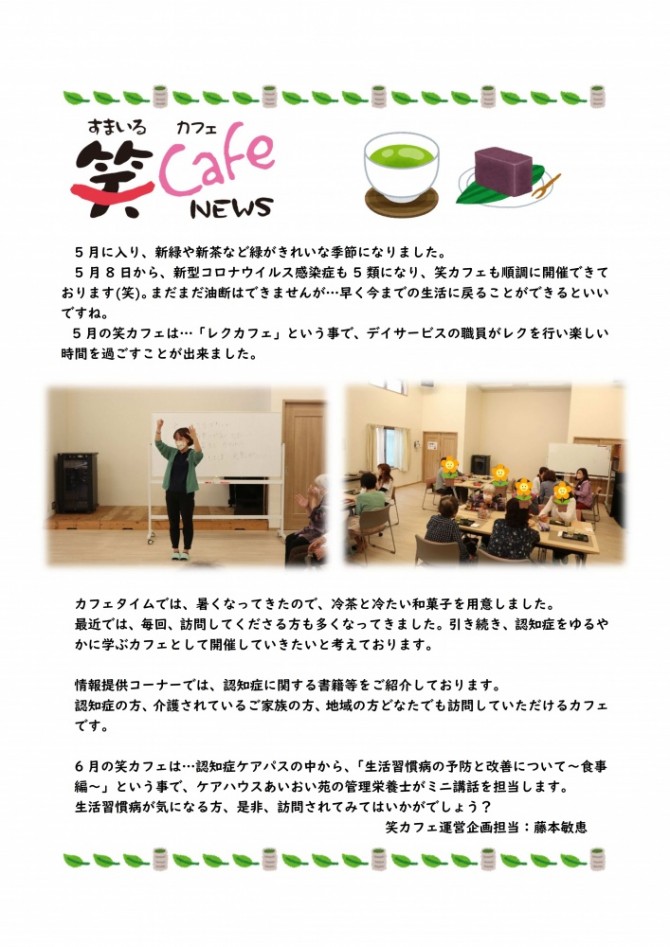 すまいる カフェ
笑 Cafe NEWS

５月に入り、新緑や新茶など緑がきれいな季節になりました。
５月８日から、新型コロナウイルス感染症も５類になり、笑カフェも順調に開催できております(笑)。まだまだ油断はできませんが…早く今までの生活に戻ることができるといいですね。
５月の笑カフェは…「レクカフェ」という事で、デイサービスの職員がレクを行い楽しい時間を過ごすことが出来ました。

カフェタイムでは、暑くなってきたので、冷茶と冷たい和菓子を用意しました。
最近では、毎回、訪問してくださる方も多くなってきました。引き続き、認知症をゆるやかに学ぶカフェとして開催していきたいと考えております。

情報提供コーナーでは、認知症に関する書籍等をご紹介しております。
認知症の方、介護されているご家族の方、地域の方どなたでも訪問していただけるカフェです。

６月の笑カフェは…認知症ケアパスの中から、「生活習慣病の予防と改善について～食事編～」という事で、ケアハウスあいおい苑の管理栄養士がミニ講話を担当します。
生活習慣病が気になる方、是非、訪問されてみてはいかがでしょう？
笑カフェ運営企画担当：藤本敏恵